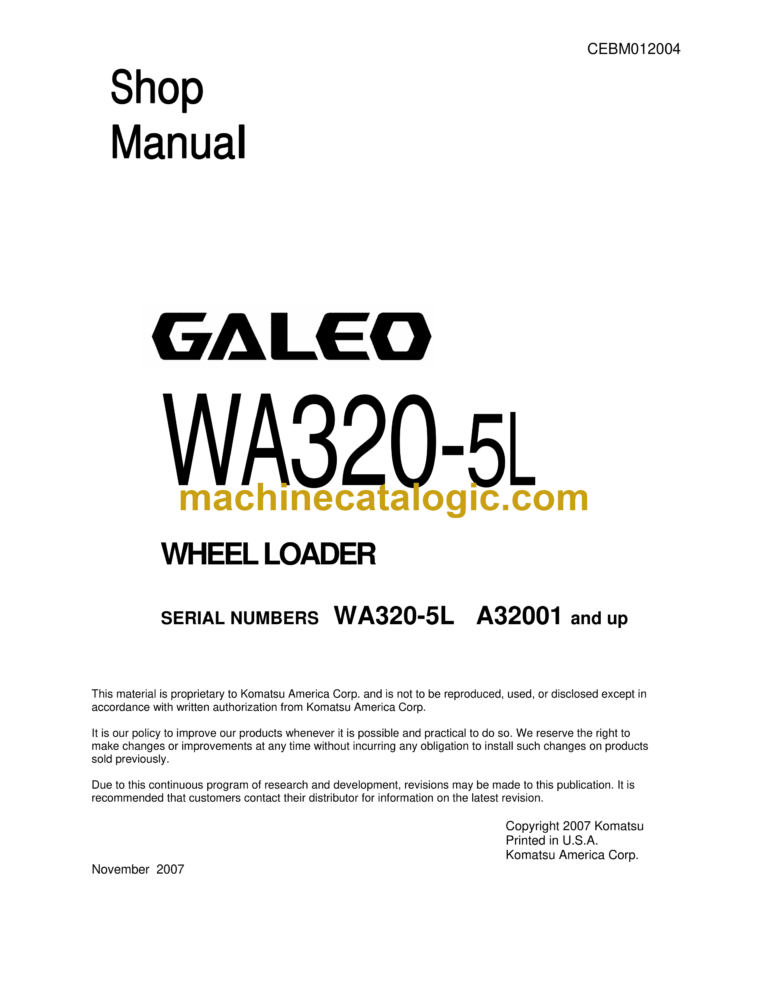 CEBM012004

Shop Manual

GALEO

WA320-5L

machinecatalogic.com

WHEEL LOADER

SERIAL NUMBERS WA320-5L A32001 and up

This material is proprietary to Komatsu America Corp. and is not to be reproduced, used, or disclosed except in accordance with written authorization from Komatsu America Corp.

It is our policy to improve our products whenever it is possible and practical to do so. We reserve the right to make changes or improvements at any time without incurring any obligation to install such changes on products sold previously.

Due to this continuous program of research and development, revisions may be made to this publication. It is recommended that customers contact their distributor for information on the latest revision.

Copyright 2007 Komatsu
Printed in U.S.A.
Komatsu America Corp.

November 2007